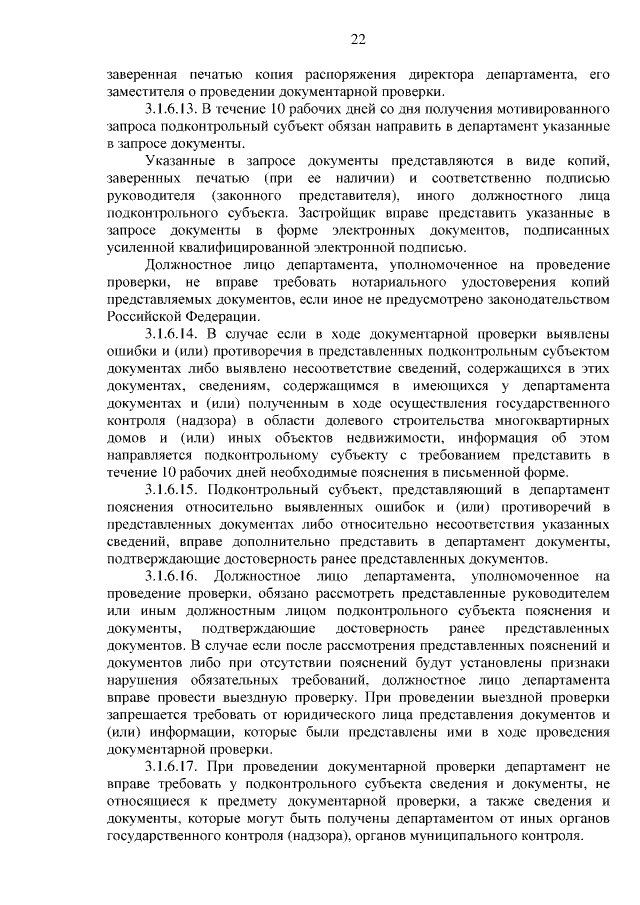 22

заверенная печатью копия распоряжения директора департамента, его заместителя о проведении документарной проверки.

3.1.6.13. В течение 10 рабочих дней со дня получения мотивированного запроса подконтрольный субъект обязан направить в департамент указанные в запросе документы.

Указанные в запросе документы представляются в виде копий, заверенных печатью (при ее наличии) и соответственно подписью руководителя (законного представителя), иного должностного лица подконтрольного субъекта. Застройщик вправе представить указанные в запросе документы в форме электронных документов, подписанных усиленной квалифицированной электронной подписью.

Должностное лицо департамента, уполномоченное на проведение проверки, не вправе требовать нотариального удостоверения копий представляемых документов, если иное не предусмотрено законодательством Российской Федерации.

3.1.6.14. В случае если в ходе документарной проверки выявлены ошибки и (или) противоречия в представленных подконтрольным субъектом документах либо выявлено несоответствие сведений, содержащихся в этих документах, сведениям, содержащимся в имеющихся у департамента документах и (или) полученным в ходе осуществления государственного контроля (надзора) в области долевого строительства многоквартирных домов и (или) иных объектов недвижимости, информация об этом направляется подконтрольному субъекту с требованием представить в течение 10 рабочих дней необходимые пояснения в письменной форме.

3.1.6.15. Подконтрольный субъект, представляющий в департамент пояснения относительно выявленных ошибок и (или) противоречий в представленных документах либо относительно несоответствия указанных сведений, вправе дополнительно представить в департамент документы, подтверждающие достоверность ранее представленных документов.

3.1.6.16. Должностное лицо департамента, уполномоченное на проведение проверки, обязано рассмотреть представленные руководителем или иным должностным лицом подконтрольного субъекта пояснения и документы, подтверждающие достоверность ранее представленных документов. В случае если после рассмотрения представленных пояснений и документов либо при отсутствии пояснений будут установлены признаки нарушения обязательных требований, должностное лицо департамента вправе провести выездную проверку. При проведении выездной проверки запрещается требовать от юридического лица представления документов и (или) информации, которые были представлены ими в ходе проведения документарной проверки.

3.1.6.17. При проведении документарной проверки департамент не вправе требовать у подконтрольного субъекта сведения и документы, не относящиеся к предмету документарной проверки, а также сведения и документы, которые могут быть получены департаментом от иных органов государственного контроля (надзора), органов муниципального контроля.